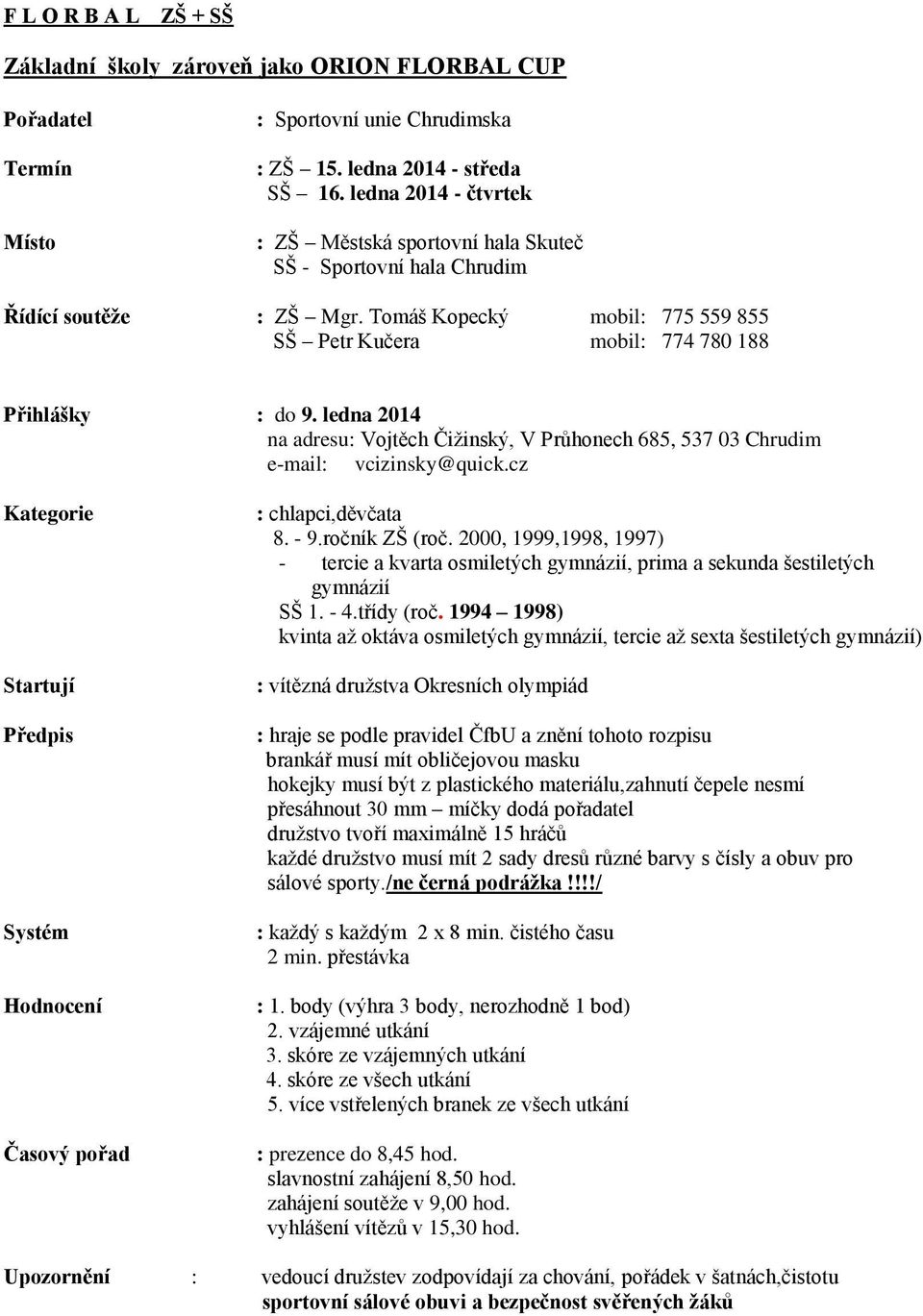 F L O R B A L   ZŠ + SŠ

Základní školy zároveň jako ORION FLORBAL CUP

Pořadatel : Sportovní unie Chrudimska

Termín : ZŠ – 15. ledna 2014 - středa
SŠ – 16. ledna 2014 - čtvrtek

Místo : ZŠ – Městská sportovní hala Skuteč
SŠ - Sportovní hala Chrudim

Řídící soutěže : ZŠ – Mgr. Tomáš Kopecký mobil: 775 559 855
SŠ – Petr Kučera mobil: 774 780 188

Přihlášky : do 9. ledna 2014
na adresu: Vojtěch Čižinský, V Průhonech 685, 537 03 Chrudim
e-mail: vcizinsky@quick.cz

Kategorie : chlapci,děvčata
8. - 9.ročník ZŠ (roč. 2000, 1999,1998, 1997)
- tercie a kvarta osmiletých gymnázií, prima a sekunda šestiletých gymnázií
SŠ 1. - 4.třídy (roč. 1994 – 1998)
kvinta až oktáva osmiletých gymnázií, tercie až sexta šestiletých gymnázií)

Startují : vítězná družstva Okresních olympiád

Předpis : hraje se podle pravidel ČfbU a znění tohoto rozpisu
brankář musí mít obličejovou masku
hokejky musí být z plastického materiálu,zahnutí čepele nesmí přesáhnout 30 mm – míčky dodá pořadatel
družstvo tvoří maximálně 15 hráčů
každé družstvo musí mít 2 sady dresů různé barvy s čísly a obuv pro sálové sporty./ne černá podrážka!!!!/

Systém : každý s každým 2 x 8 min. čistého času
2 min. přestávka

Hodnocení : 1. body (výhra 3 body, nerozhodně 1 bod)
2. vzájemné utkání
3. skóre ze vzájemných utkání
4. skóre ze všech utkání
5. více vstřelených branek ze všech utkání

Časový pořad : prezence do 8,45 hod.
slavnostní zahájení 8,50 hod.
zahájení soutěže v 9,00 hod.
vyhlášení vítězů v 15,30 hod.

Upozornění : vedoucí družstev zodpovídají za chování, pořádek v šatnách,čistotu sportovní sálové obuvi a bezpečnost svěřených žáků